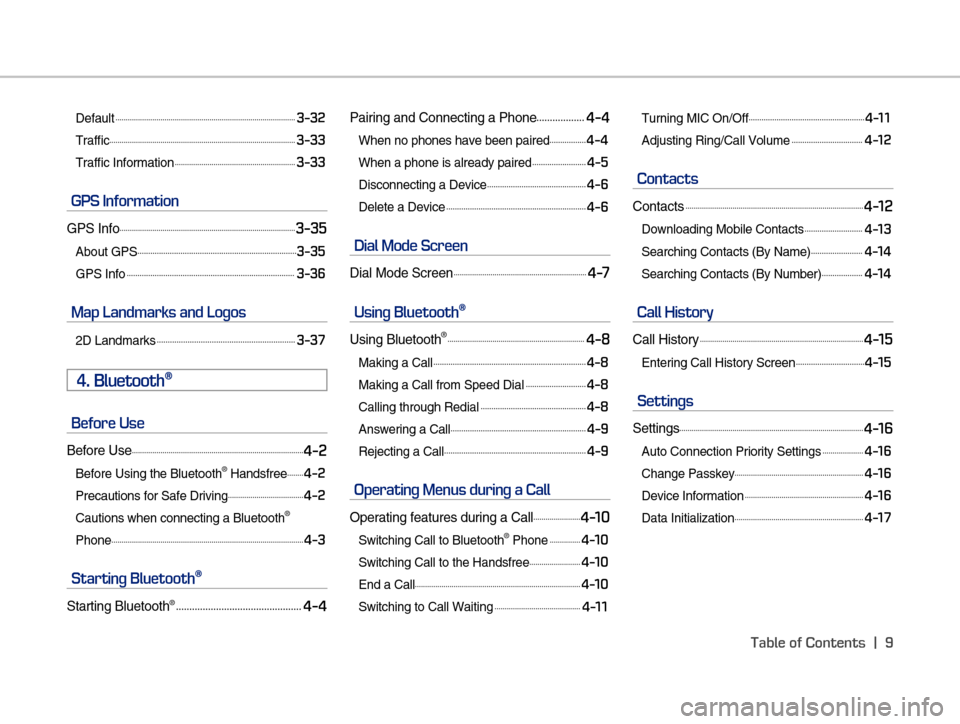 Default 3-32
Traffic 3-33
Traffic Information 3-33

GPS Information

GPS Info 3-35
About GPS 3-35
GPS Info 3-36

Map Landmarks and Logos

2D Landmarks 3-37

4. Bluetooth®

Before Use

Before Use 4-2
Before Using the Bluetooth® Handsfree 4-2
Precautions for Safe Driving 4-2
Cautions when connecting a Bluetooth® Phone 4-3

Starting Bluetooth®

Starting Bluetooth® 4-4

Pairing and Connecting a Phone 4-4
When no phones have been paired 4-4
When a phone is already paired 4-5
Disconnecting a Device 4-6
Delete a Device 4-6

Dial Mode Screen

Dial Mode Screen 4-7

Using Bluetooth®

Using Bluetooth® 4-8
Making a Call 4-8
Making a Call from Speed Dial 4-8
Calling through Redial 4-8
Answering a Call 4-9
Rejecting a Call 4-9

Operating Menus during a Call

Operating features during a Call 4-10
Switching Call to Bluetooth® Phone 4-10
Switching Call to the Handsfree 4-10
End a Call 4-10
Switching to Call Waiting 4-11

Turning MIC On/Off 4-11
Adjusting Ring/Call Volume 4-12

Contacts

Contacts 4-12
Downloading Mobile Contacts 4-13
Searching Contacts (By Name) 4-14
Searching Contacts (By Number) 4-14

Call History

Call History 4-15
Entering Call History Screen 4-15

Settings

Settings 4-16
Auto Connection Priority Settings 4-16
Change Passkey 4-16
Device Information 4-16
Data Initialization 4-17

Table of Contents | 9

carmanualsonline.info